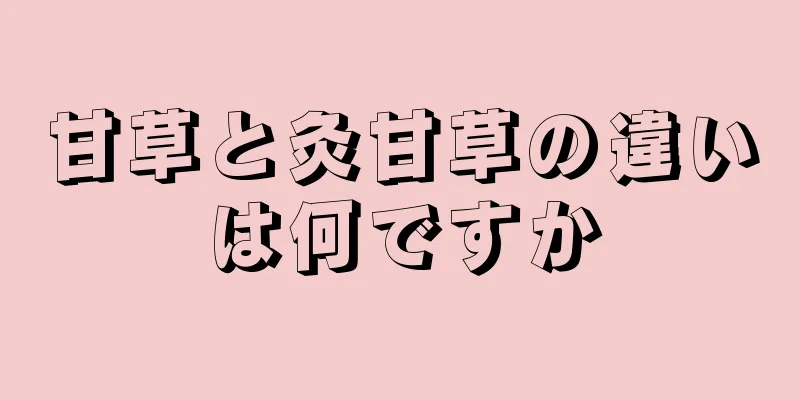 甘草と炙甘草の違いは何ですか